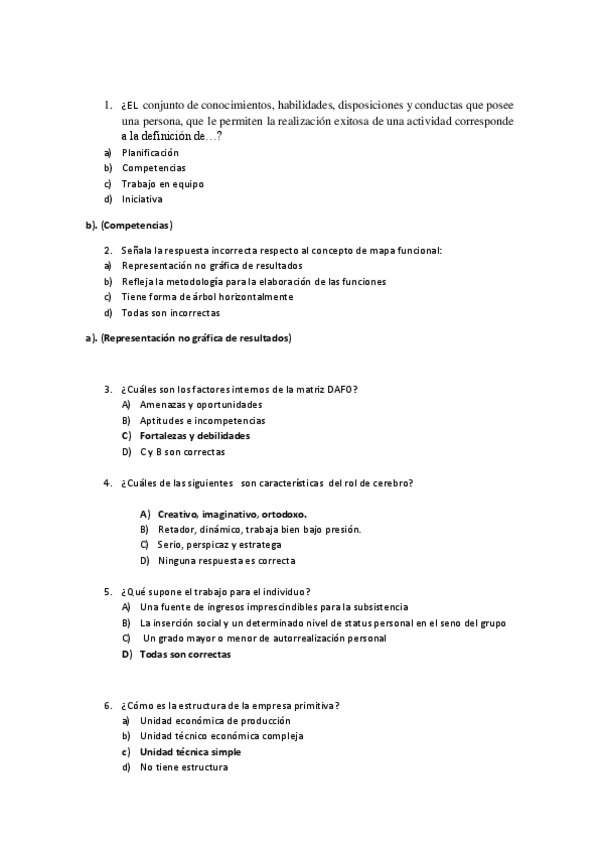 1. ¿EL conjunto de conocimientos, habilidades, disposiciones y conductas que posee una persona, que le permiten la realización exitosa de una actividad corresponde a la definición de…?
a) Planificación
b) Competencias
c) Trabajo en equipo
d) Iniciativa

b). (Competencias)

2. Señala la respuesta incorrecta respecto al concepto de mapa funcional:
a) Representación no gráfica de resultados
b) Refleja la metodología para la elaboración de las funciones
c) Tiene forma de árbol horizontalmente
d) Todas son incorrectas

a). (Representación no gráfica de resultados)

3. ¿Cuáles son los factores internos de la matriz DAFO?
A) Amenazas y oportunidades
B) Aptitudes e incompetencias
C) Fortalezas y debilidades
D) C y B son correctas

4. ¿Cuáles de las siguientes son características del rol de cerebro?

A) Creativo, imaginativo, ortodoxo.
B) Retador, dinámico, trabaja bien bajo presión.
C) Serio, perspicaz y estratega
D) Ninguna respuesta es correcta

5. ¿Qué supone el trabajo para el individuo?
A) Una fuente de ingresos imprescindibles para la subsistencia
B) La inserción social y un determinado nivel de status personal en el seno del grupo
C) Un grado mayor o menor de autorrealización personal
D) Todas son correctas

6. ¿Cómo es la estructura de la empresa primitiva?
a) Unidad económica de producción
b) Unidad técnico económica compleja
c) Unidad técnica simple
d) No tiene estructura